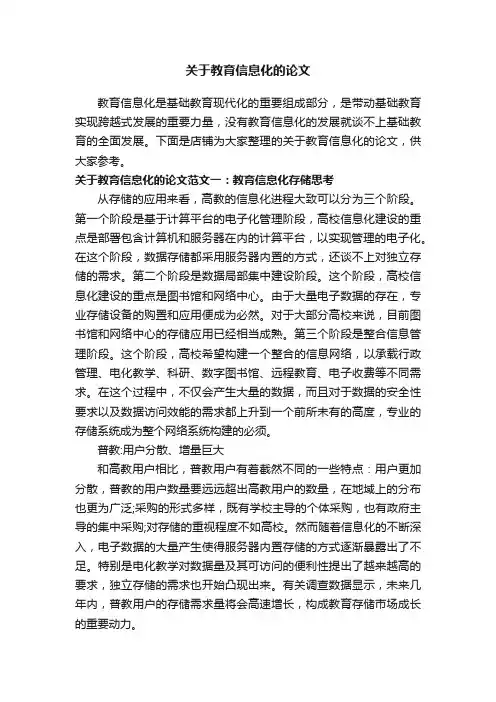 关于教育信息化的论文

教育信息化是基础教育现代化的重要组成部分，是带动基础教育实现跨越式发展的重要力量，没有教育信息化的发展就谈不上基础教育的全面发展。下面是店铺为大家整理的关于教育信息化的论文，供大家参考。

关于教育信息化的论文范文一：教育信息化存储思考

从存储的应用来看，高教的信息化进程大致可以分为三个阶段。第一个阶段是基于计算平台的电子化管理阶段，高校信息化建设的重点是部署包含计算机和服务器在内的计算平台，以实现管理的电子化。在这个阶段，数据存储都采用服务器内置的方式，还谈不上对独立存储的需求。第二个阶段是数据局部集中建设阶段。这个阶段，高校信息化建设的重点是图书馆和网络中心。由于大量电子数据的存在，专业存储设备的购置和应用便成为必然。对于大部分高校来说，目前图书馆和网络中心的存储应用已经相当成熟。第三个阶段是整合信息管理阶段。这个阶段，高校希望构建一个整合的信息网络，以承载行政管理、电化教学、科研、数字图书馆、远程教育、电子收费等不同需求。在这个过程中，不仅会产生大量的数据，而且对于数据的安全性要求以及数据访问效能的需求都上升到一个前所未有的高度，专业的存储系统成为整个网络系统构建的必须。

普教:用户分散、增量巨大

和高教用户相比，普教用户有着截然不同的一些特点：用户更加分散，普教的用户数量要远远超出高教用户的数量，在地域上的分布也更为广泛;采购的形式多样，既有学校主导的个体采购，也有政府主导的集中采购;对存储的重视程度不如高校。然而随着信息化的不断深入，电子数据的大量产生使得服务器内置存储的方式逐渐暴露出了不足。特别是电化教学对数据量及其可访问的便利性提出了越来越高的要求，独立存储的需求也开始凸现出来。有关调查数据显示，未来几年内，普教用户的存储需求量将会高速增长，构成教育存储市场成长的重要动力。